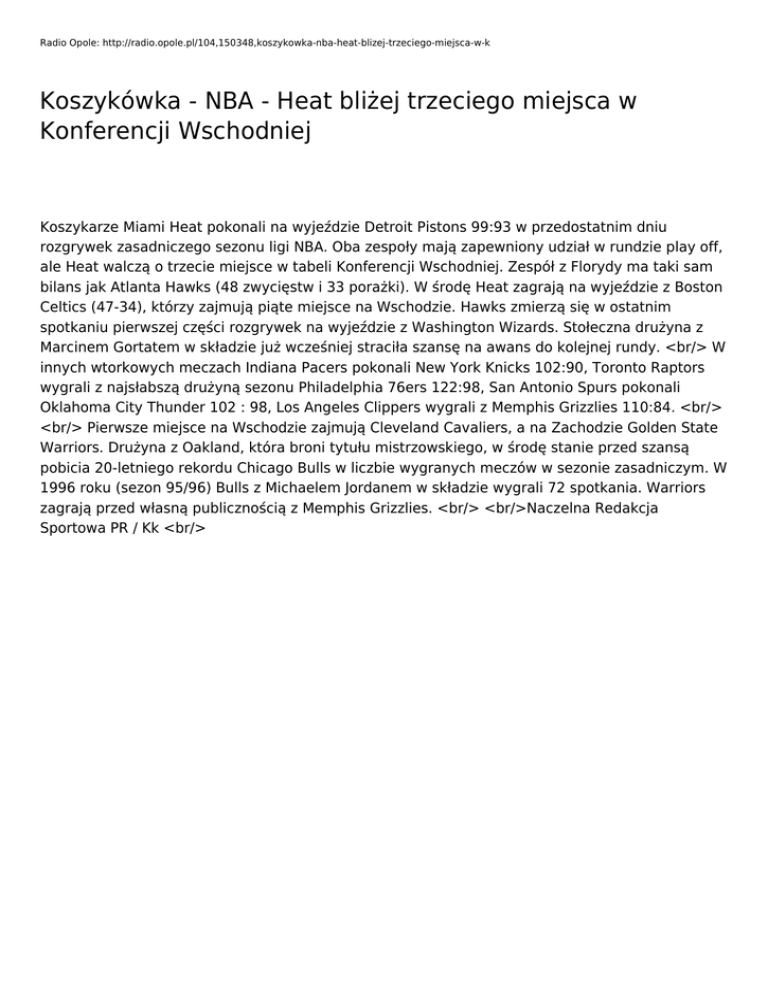 Radio Opole: http://radio.opole.pl/104,150348,koszykowka-nba-heat-blizej-trzeciego-miejsca-w-k

Koszykówka - NBA - Heat bliżej trzeciego miejsca w Konferencji Wschodniej

Koszykarze Miami Heat pokonali na wyjeździe Detroit Pistons 99:93 w przedostatnim dniu rozgrywek zasadniczego sezonu ligi NBA. Oba zespoły mają zapewniony udział w rundzie play off, ale Heat walczą o trzecie miejsce w tabeli Konferencji Wschodniej. Zespół z Florydy ma taki sam bilans jak Atlanta Hawks (48 zwycięstw i 33 porażki). W środę Heat zagrają na wyjeździe z Boston Celtics (47-34), którzy zajmują piąte miejsce na Wschodzie. Hawks zmierzą się w ostatnim spotkaniu pierwszej części rozgrywek na wyjeździe z Washington Wizards. Stołeczna drużyna z Marcinem Gortatem w składzie już wcześniej straciła szansę na awans do kolejnej rundy. <br/> W innych wtorkowych meczach Indiana Pacers pokonali New York Knicks 102:90, Toronto Raptors wygrali z najsłabszą drużyną sezonu Philadelphia 76ers 122:98, San Antonio Spurs pokonali Oklahoma City Thunder 102 : 98, Los Angeles Clippers wygrali z Memphis Grizzlies 110:84. <br/> <br/> Pierwsze miejsce na Wschodzie zajmują Cleveland Cavaliers, a na Zachodzie Golden State Warriors. Drużyna z Oakland, która broni tytułu mistrzowskiego, w środę stanie przed szansą pobicia 20-letniego rekordu Chicago Bulls w liczbie wygranych meczów w sezonie zasadniczym. W 1996 roku (sezon 95/96) Bulls z Michaelem Jordanem w składzie wygrali 72 spotkania. Warriors zagrają przed własną publicznością z Memphis Grizzlies. <br/> <br/>Naczelna Redakcja Sportowa PR / Kk <br/>